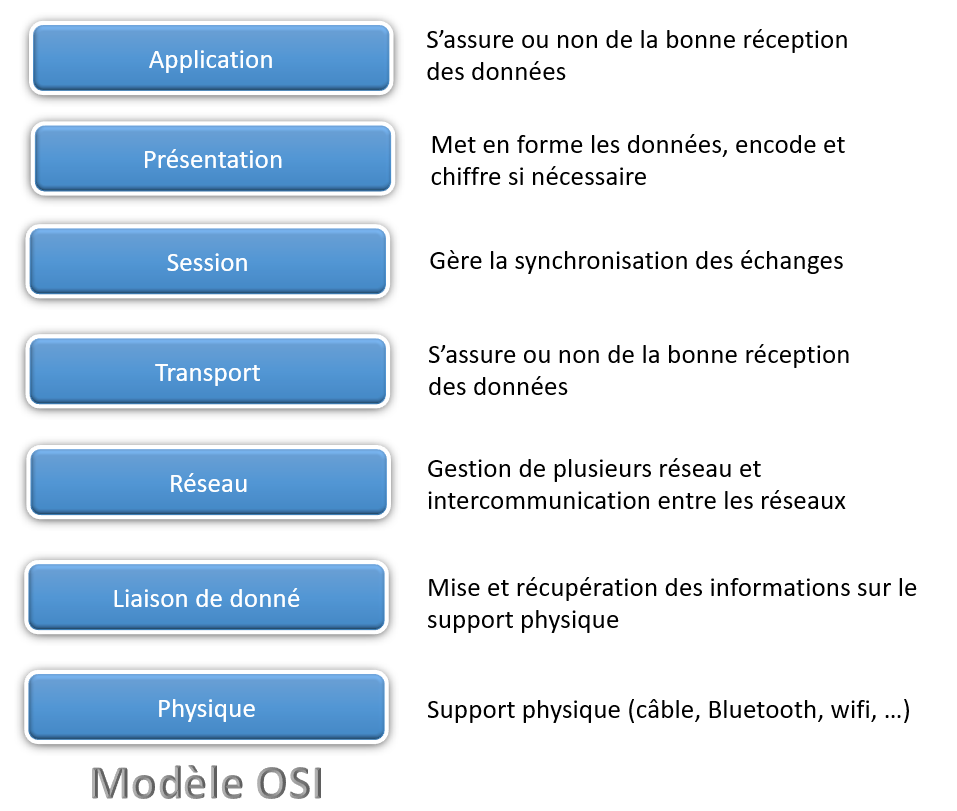 Application

S’assure ou non de la bonne réception des données

Présentation

Met en forme les données, encode et chiffre si nécessaire

Session

Gère la synchronisation des échanges

Transport

S’assure ou non de la bonne réception des données

Réseau

Gestion de plusieurs réseau et intercommunication entre les réseaux

Liaison de donné

Mise et récupération des informations sur le support physique

Physique

Support physique (câble, Bluetooth, wifi, …)

Modèle OSI